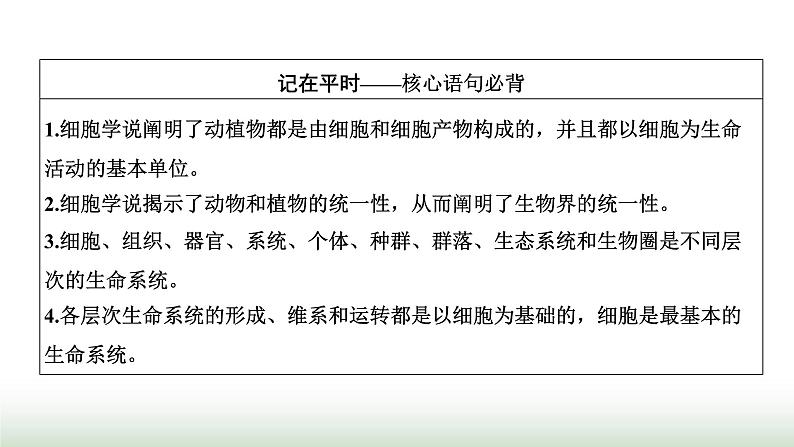 记在平时——核心语句必背

1.细胞学说阐明了动植物都是由细胞和细胞产物构成的，并且都以细胞为生命活动的基本单位。
2.细胞学说揭示了动物和植物的统一性，从而阐明了生物界的统一性。
3.细胞、组织、器官、系统、个体、种群、群落、生态系统和生物圈是不同层次的生命系统。
4.各层次生命系统的形成、维系和运转都是以细胞为基础的，细胞是最基本的生命系统。